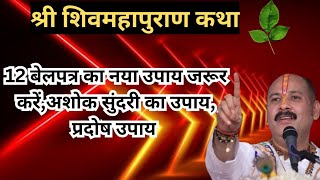 श्री शिवमहापुराण कथा

12 बेलपत्र का नया उपाय जरूर करें,अशोक सुंदरी का उपाय, प्रदोष उपाय